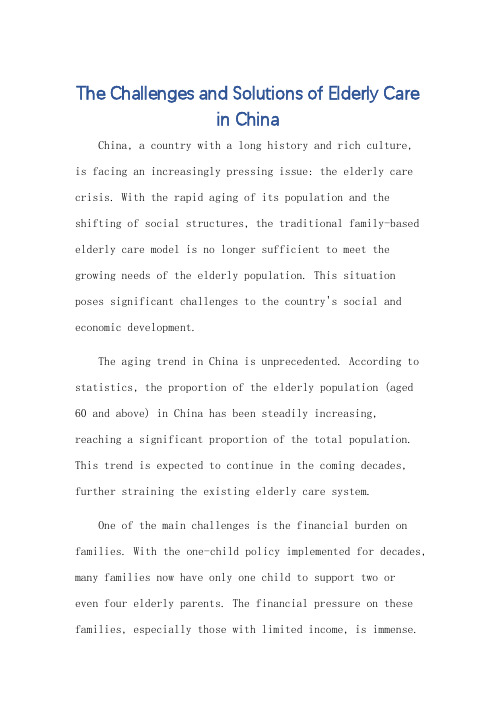 The Challenges and Solutions of Elderly Care in China

China, a country with a long history and rich culture, is facing an increasingly pressing issue: the elderly care crisis. With the rapid aging of its population and the shifting of social structures, the traditional family-based elderly care model is no longer sufficient to meet the growing needs of the elderly population. This situation poses significant challenges to the country's social and economic development.

The aging trend in China is unprecedented. According to statistics, the proportion of the elderly population (aged 60 and above) in China has been steadily increasing, reaching a significant proportion of the total population. This trend is expected to continue in the coming decades, further straining the existing elderly care system.

One of the main challenges is the financial burden on families. With the one-child policy implemented for decades, many families now have only one child to support two or even four elderly parents. The financial pressure on these families, especially those with limited income, is immense.